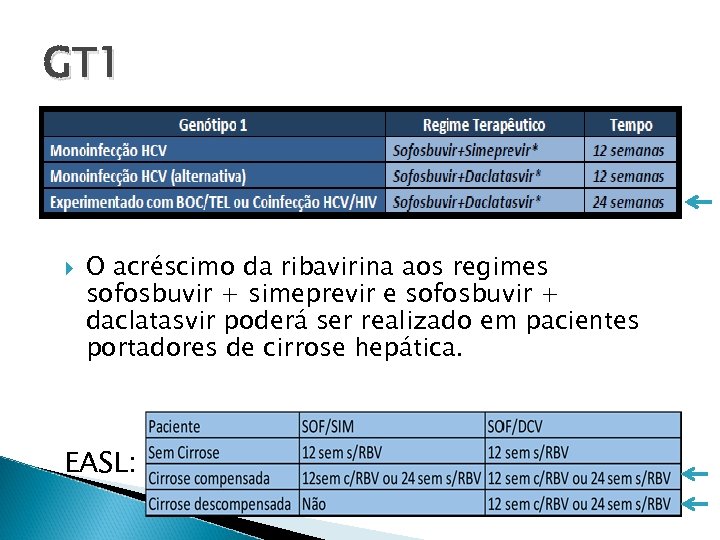 GT1

| Genótipo 1 | Regime Terapêutico | Tempo |
|---|---|---|
| Monoinfecção HCV | Sofosbuvir+Simeprevir* | 12 semanas |
| Monoinfecção HCV (alternativa) | Sofosbuvir+Daclatasvir* | 12 semanas |
| Experimentado com BOC/TEL ou Coinfecção HCV/HIV | Sofosbuvir+Daclatasvir* | 24 semanas |

O acréscimo da ribavirina aos regimes sofosbuvir + simeprevir e sofosbuvir + daclatasvir poderá ser realizado em pacientes portadores de cirrose hepática.

EASL:

| Paciente | SOF/SIM | SOF/DCV |
|---|---|---|
| Sem Cirrose | 12 sem s/RBV | 12 sem s/RBV |
| Cirrose compensada | 12sem c/RBV ou 24 sem s/RBV | 12 sem c/RBV ou 24 sem s/RBV |
| Cirrose descompensada | Não | 12 sem c/RBV ou 24 sem s/RBV |